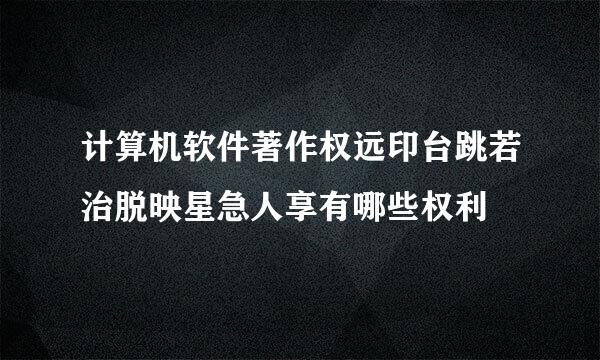 计算机软件著作权远印台跳若治脱映星急人享有哪些权利